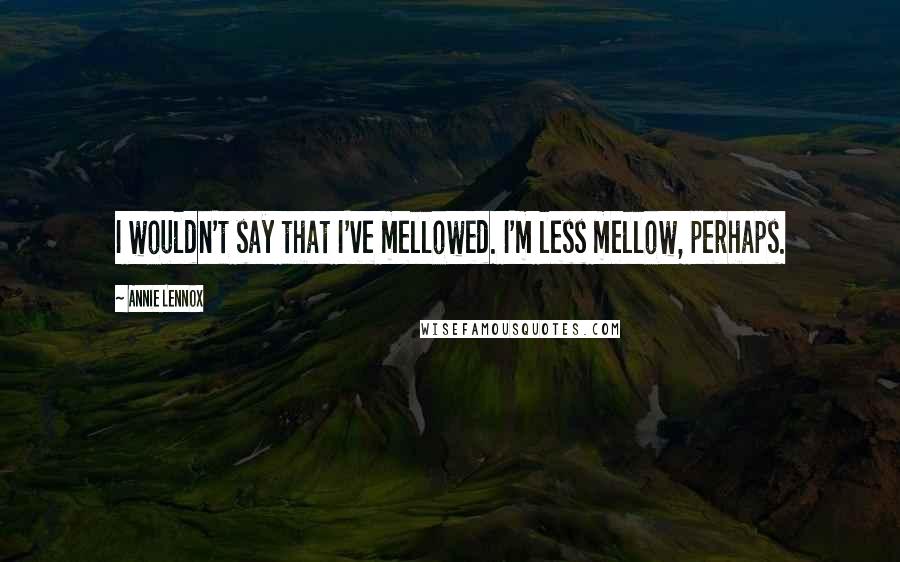 I WOULDN'T SAY THAT I'VE MELLOWED. I'M LESS MELLOW, PERHAPS.

~ ANNIE LENNOX

WISEFAMOUSQUOTES.COM